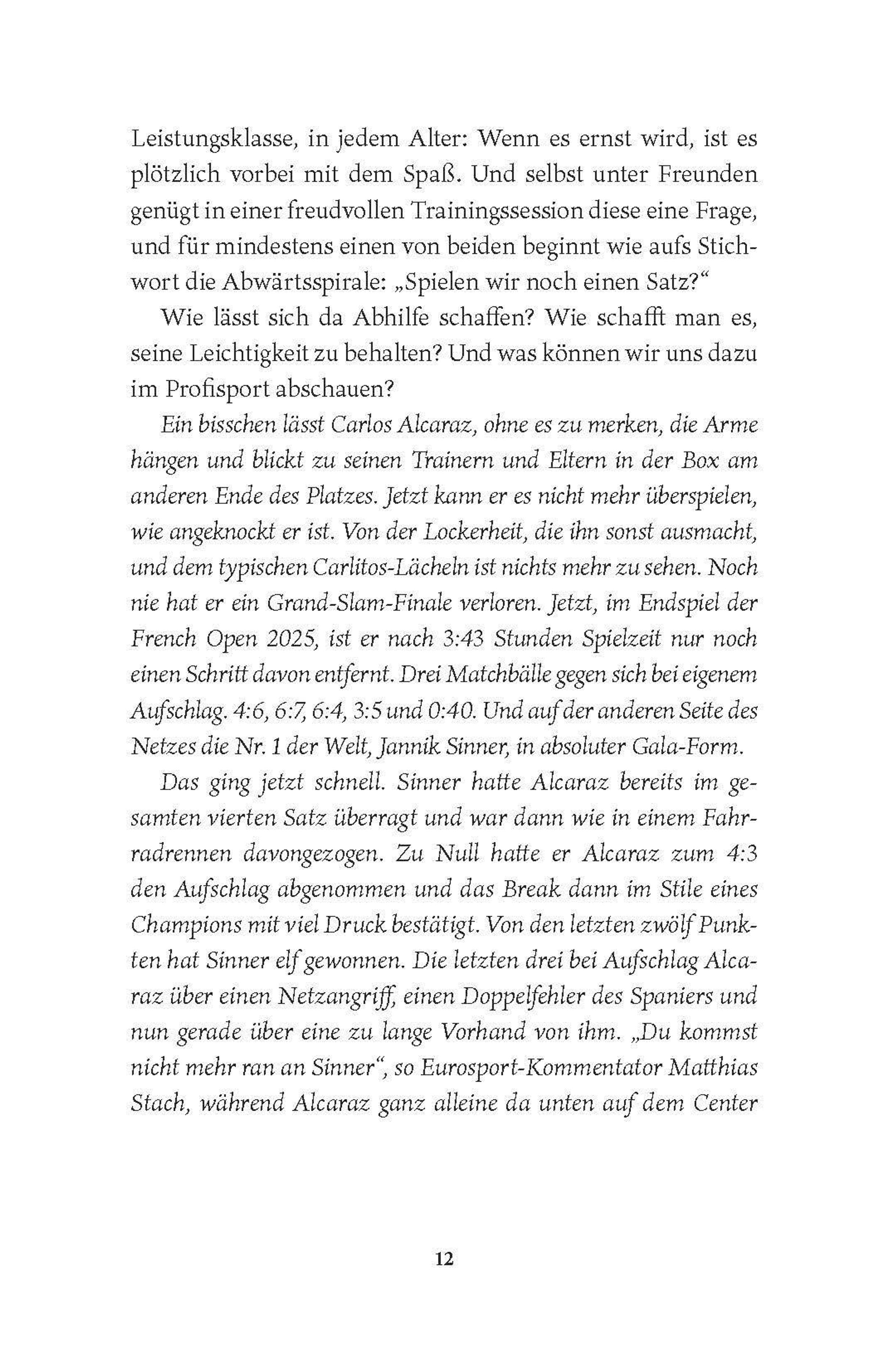 Leistungsklasse, in jedem Alter: Wenn es ernst wird, ist es plötzlich vorbei mit dem Spaß. Und selbst unter Freunden genügt in einer freudvollen Trainingssession diese eine Frage, und für mindestens einen von beiden beginnt wie aufs Stichwort die Abwärtsspirale: „Spielen wir noch einen Satz?“

Wie lässt sich da Abhilfe schaffen? Wie schafft man es, seine Leichtigkeit zu behalten? Und was können wir uns dazu im Profisport abschauen?

Ein bisschen lässt Carlos Alcaraz, ohne es zu merken, die Arme hängen und blickt zu seinen Trainern und Eltern in der Box am anderen Ende des Platzes. Jetzt kann er es nicht mehr überspielen, wie angeknockt er ist. Von der Lockerheit, die ihn sonst ausmacht, und dem typischen Carlitos-Lächeln ist nichts mehr zu sehen. Noch nie hat er ein Grand-Slam-Finale verloren. Jetzt, im Endspiel der French Open 2025, ist er nach 3:43 Stunden Spielzeit nur noch einen Schritt davon entfernt. Drei Matchbälle gegen sich bei eigenem Aufschlag. 4:6, 6:7, 6:4, 3:5 und 0:40. Und auf der anderen Seite des Netzes die Nr. 1 der Welt, Jannik Sinner, in absoluter Gala-Form.

Das ging jetzt schnell. Sinner hatte Alcaraz bereits im gesamten vierten Satz überragt und war dann wie in einem Fahrradrennen davongezogen. Zu Null hatte er Alcaraz zum 4:3 den Aufschlag abgenommen und das Break dann im Stile eines Champions mit viel Druck bestätigt. Von den letzten zwölf Punkten hat Sinner elf gewonnen. Die letzten drei bei Aufschlag Alcaraz über einen Netzangriff, einen Doppelfehler des Spaniers und nun gerade über eine zu lange Vorhand von ihm. „Du kommst nicht mehr ran an Sinner“, so Eurosport-Kommentator Matthias Stach, während Alcaraz ganz alleine da unten auf dem Center

12